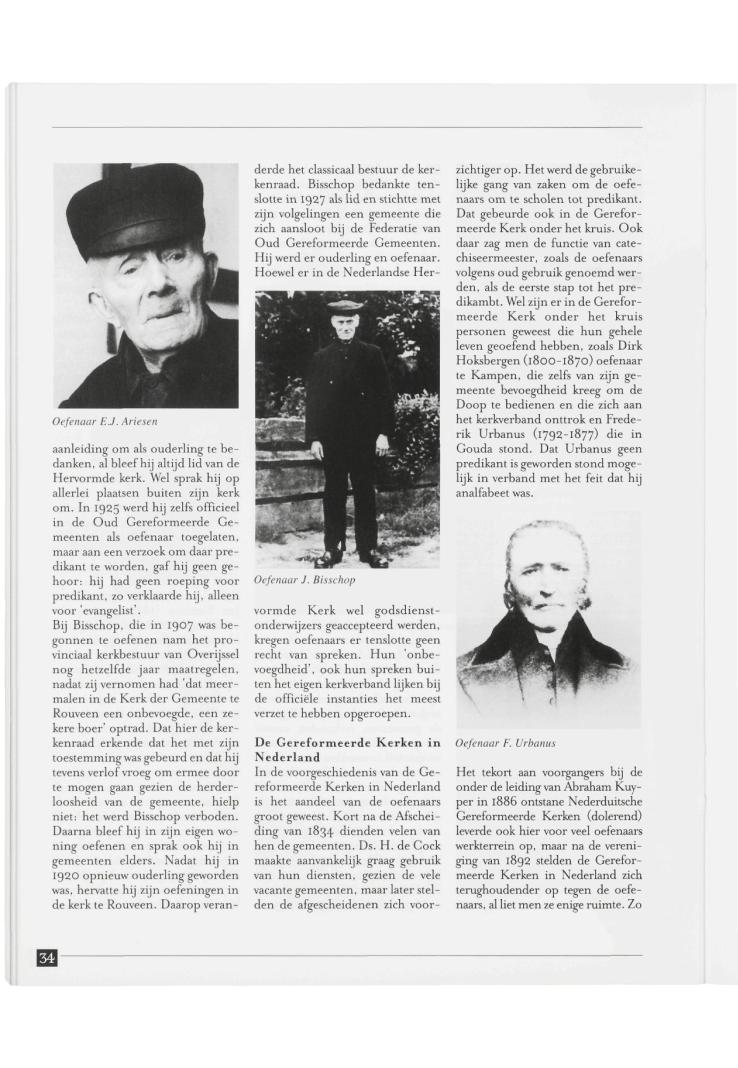 Oefenaar E.J. Ariesen

aanleiding om als ouderling te bedanken, al bleef hij altijd lid van de Hervormde kerk. Wel sprak hij op allerlei plaatsen buiten zijn kerk om. In 1925 werd hij zelfs officieel in de Oud Gereformeerde Gemeenten als oefenaar toegelaten, maar aan een verzoek om daar predikant te worden, gaf hij geen gehoor: hij had geen roeping voor predikant, zo verklaarde hij, alleen voor 'evangelist'.
Bij Bisschop, die in 1907 was begonnen te oefenen nam het provinciaal kerkbestuur van Overijssel nog hetzelfde jaar maatregelen, nadat zij vernomen had 'dat meermalen in de Kerk der Gemeente te Rouveen een onbevoegde, een zekere boer' optrad. Dat hier de kerkenraad erkende dat het met zijn toestemming was gebeurd en dat hij tevens verlof vroeg om ermee door te mogen gaan gezien de herderloosheid van de gemeente, hielp niet: het werd Bisschop verboden. Daarna bleef hij in zijn eigen woning oefenen en sprak ook hij in gemeenten elders. Nadat hij in 1920 opnieuw ouderling geworden was, hervatte hij zijn oefeningen in de kerk te Rouveen. Daarop veranderde het classicaal bestuur de kerkenraad. Bisschop bedankte tenslotte in 1927 als lid en stichtte met zijn volgelingen een gemeente die zich aansloot bij de Federatie van Oud Gereformeerde Gemeenten. Hij werd er ouderling en oefenaar. Hoewel er in de Nederlandse Her-

Oefenaar J. Bisschop

vormde Kerk wel godsdienstonderwijzers geaccepteerd werden, kregen oefenaars er tenslotte geen recht van spreken. Hun 'onbevoegdheid', ook hun spreken buiten het eigen kerkverband lijken bij de officiële instanties het meest verzet te hebben opgeroepen.

De Gereformeerde Kerken in Nederland
In de voorgeschiedenis van de Gereformeerde Kerken in Nederland is het aandeel van de oefenaars groot geweest. Kort na de Afscheiding van 1834 dienden velen van hen de gemeenten. Ds. H. de Cock maakte aanvankelijk graag gebruik van hun diensten, gezien de vele vacante gemeenten, maar later stelden de afgescheidenen zich voorzichtiger op. Het werd de gebruikelijke gang van zaken om de oefenaars om te scholen tot predikant. Dat gebeurde ook in de Gereformeerde Kerk onder het kruis. Ook daar zag men de functie van catechiseermeester, zoals de oefenaars volgens oud gebruik genoemd werden, als de eerste stap tot het predikambt. Wel zijn er in de Gereformeerde Kerk onder het kruis personen geweest die hun gehele leven geoefend hebben, zoals Dirk Hoksbergen (1800-1870) oefenaar te Kampen, die zelfs van zijn gemeente bevoegdheid kreeg om de Doop te bedienen en die zich aan het kerkverband onttrok en Frederik Urbanus (1792-1877) die in Gouda stond. Dat Urbanus geen predikant is geworden stond mogelijk in verband met het feit dat hij analfabeet was.

Oefenaar F. Urbanus

Het tekort aan voorgangers bij de onder de leiding van Abraham Kuyper in 1886 ontstane Nederduitsche Gereformeerde Kerken (dolerend) leverde ook hier voor veel oefenaars werkterrein op, maar na de vereniging van 1892 stelden de Gereformeerde Kerken in Nederland zich terughoudender op tegen de oefenaars, al liet men ze enige ruimte. Zo

34